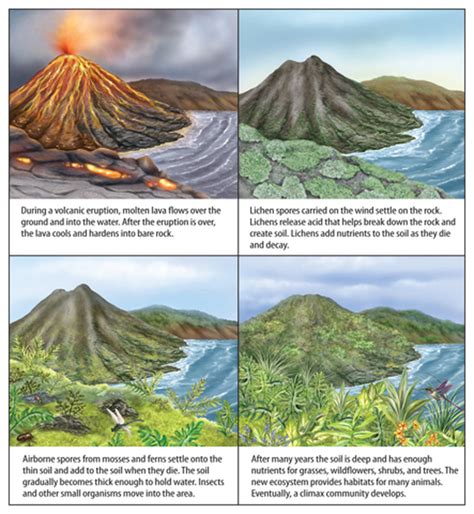 During a volcanic eruption, molten lava flows over the ground and into the water. After the eruption is over, the lava cools and hardens into bare rock.

Lichen spores carried on the wind settle on the rock. Lichens release acid that helps break down the rock and create soil. Lichens add nutrients to the soil as they die and decay.

Airborne spores from mosses and ferns settle onto the thin soil and add to the soil when they die. The soil gradually becomes thick enough to hold water. Insects and other small organisms move into the area.

After many years the soil is deep and has enough nutrients for grasses, wildflowers, shrubs, and trees. The new ecosystem provides habitats for many animals. Eventually, a climax community develops.